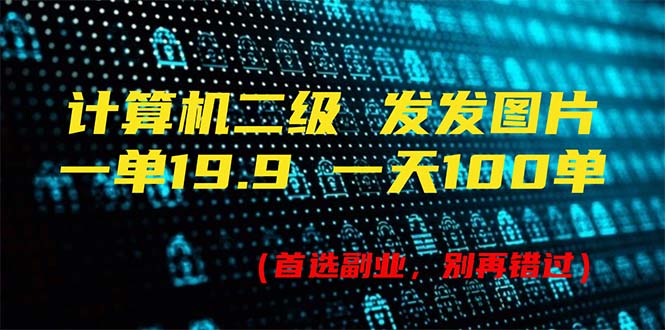 计算机二级 发发图片
一单19.9 一天100单

（首选副业，别再错过）